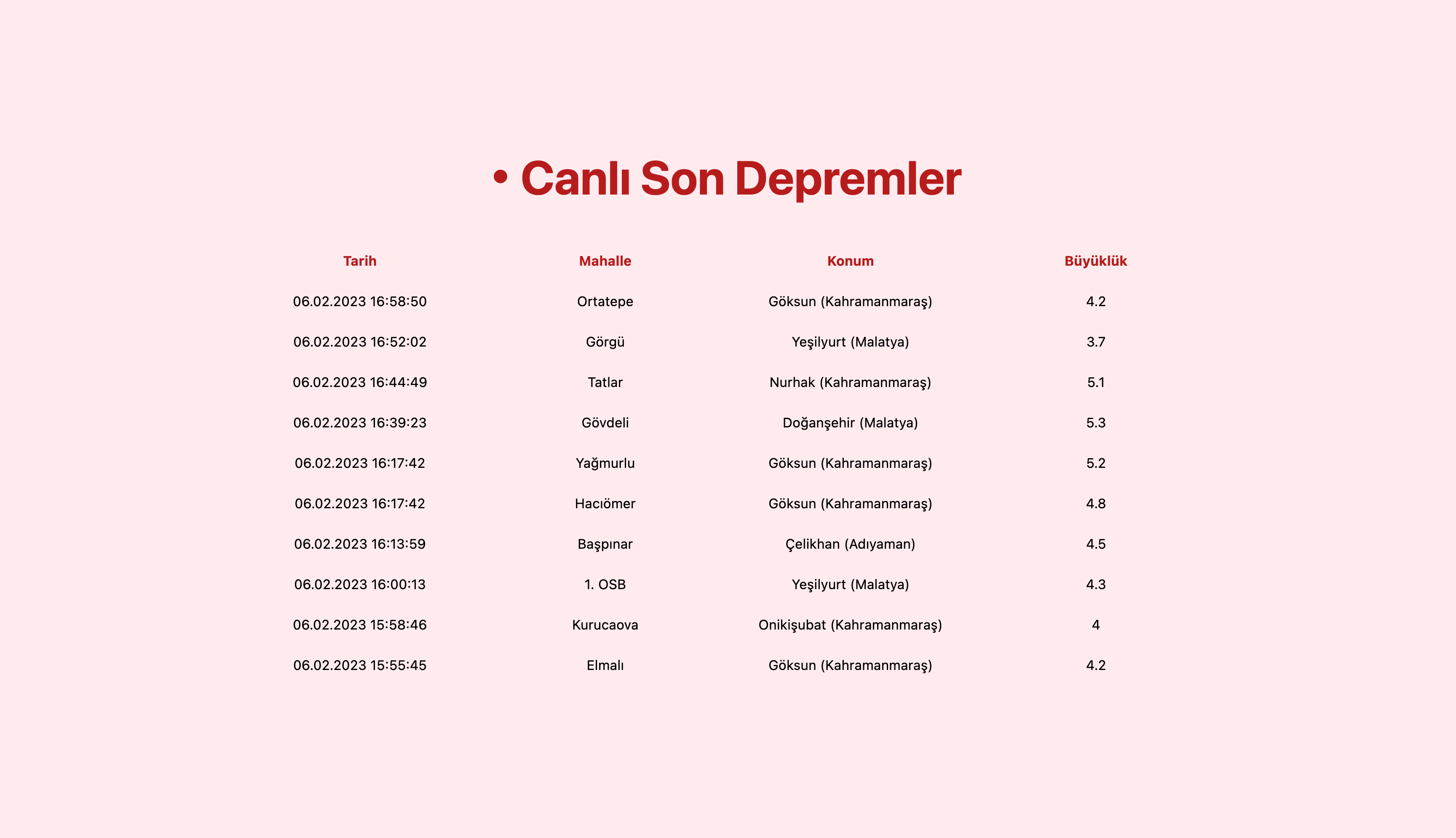 • Canlı Son Depremler

| Tarih | Mahalle | Konum | Büyüklük |
|---|---|---|---|
| 06.02.2023 16:58:50 | Ortatepe | Göksun (Kahramanmaraş) | 4.2 |
| 06.02.2023 16:52:02 | Görgü | Yeşilyurt (Malatya) | 3.7 |
| 06.02.2023 16:44:49 | Tatlar | Nurhak (Kahramanmaraş) | 5.1 |
| 06.02.2023 16:39:23 | Gövdeli | Doğanşehir (Malatya) | 5.3 |
| 06.02.2023 16:17:42 | Yağmurlu | Göksun (Kahramanmaraş) | 5.2 |
| 06.02.2023 16:17:42 | Hacıömer | Göksun (Kahramanmaraş) | 4.8 |
| 06.02.2023 16:13:59 | Başpınar | Çelikhan (Adıyaman) | 4.5 |
| 06.02.2023 16:00:13 | 1. OSB | Yeşilyurt (Malatya) | 4.3 |
| 06.02.2023 15:58:46 | Kurucaova | Onikişubat (Kahramanmaraş) | 4 |
| 06.02.2023 15:55:45 | Elmalı | Göksun (Kahramanmaraş) | 4.2 |